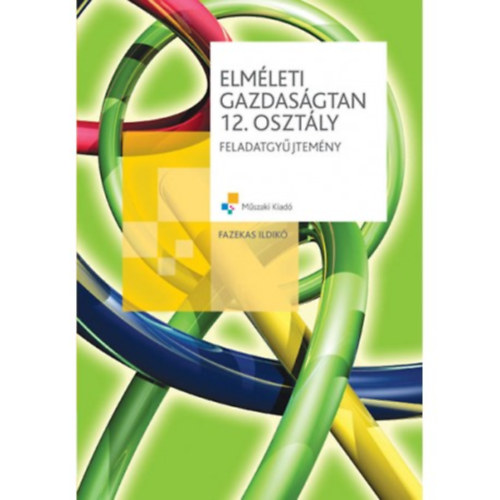 ELMÉLETI GAZDASÁGTAN 12. OSZTÁLY

FELADATGYŰJTEMÉNY

Műszaki Kiadó

FAZEKAS ILDIKÓ